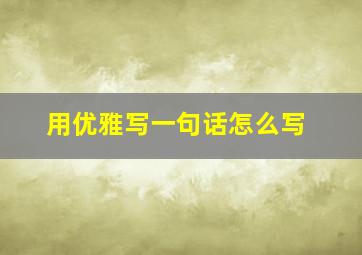 用优雅写一句话怎么写